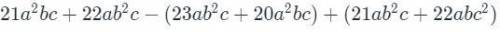 $21a^2bc + 22ab^2c - (23ab^2c + 20a^2bc) + (21ab^2c + 22abc^2)$